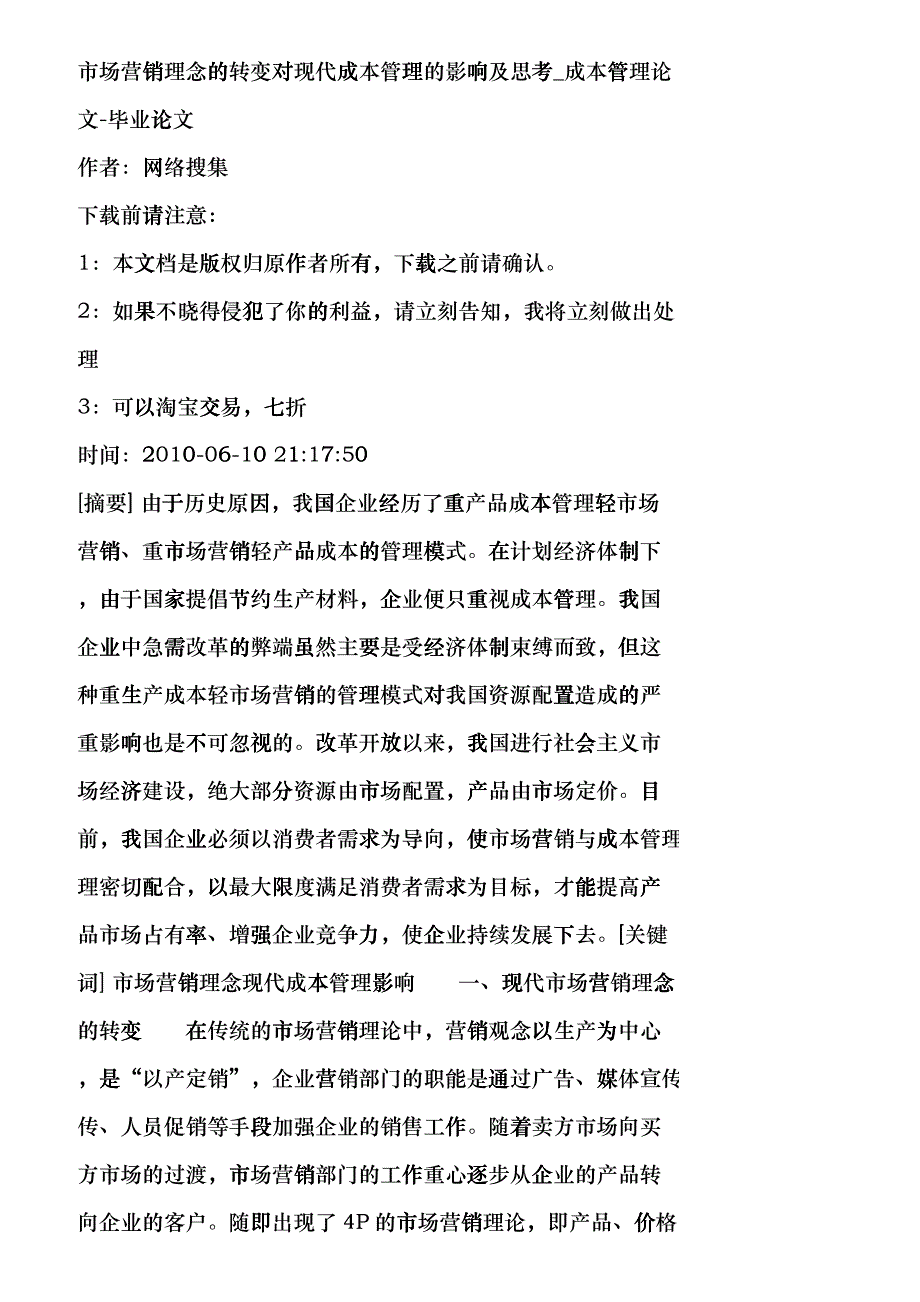 市场营销理念的转变对现代成本管理的影响及思考_成本管理论文-毕业论文

作者：网络搜集

下载前请注意：

1：本文档是版权归原作者所有，下载之前请确认。

2：如果不晓得侵犯了你的利益，请立刻告知，我将立刻做出处理

3：可以淘宝交易，七折

时间：2010-06-10 21:17:50

[摘要] 由于历史原因，我国企业经历了重产品成本管理轻市场营销、重市场营销轻产品成本的管理模式。在计划经济体制下，由于国家提倡节约生产材料，企业便只重视成本管理。我国企业中急需改革的弊端虽然主要是受经济体制束缚而致，但这种重生产成本轻市场营销的管理模式对我国资源配置造成的严重影响也是不可忽视的。改革开放以来，我国进行社会主义市场经济建设，绝大部分资源由市场配置，产品由市场定价。目前，我国企业必须以消费者需求为导向，使市场营销与成本管理理密切配合，以最大限度满足消费者需求为目标，才能提高产品市场占有率、增强企业竞争力，使企业持续发展下去。[关键词] 市场营销理念现代成本管理影响　　一、现代市场营销理念的转变　　在传统的市场营销理论中，营销观念以生产为中心，是“以产定销”，企业营销部门的职能是通过广告、媒体宣传传、人员促销等手段加强企业的销售工作。随着卖方市场向买方市场的过渡，市场营销部门的工作重心逐步从企业的产品转向企业的客户。随即出现了 4P 的市场营销理论，即产品、价格